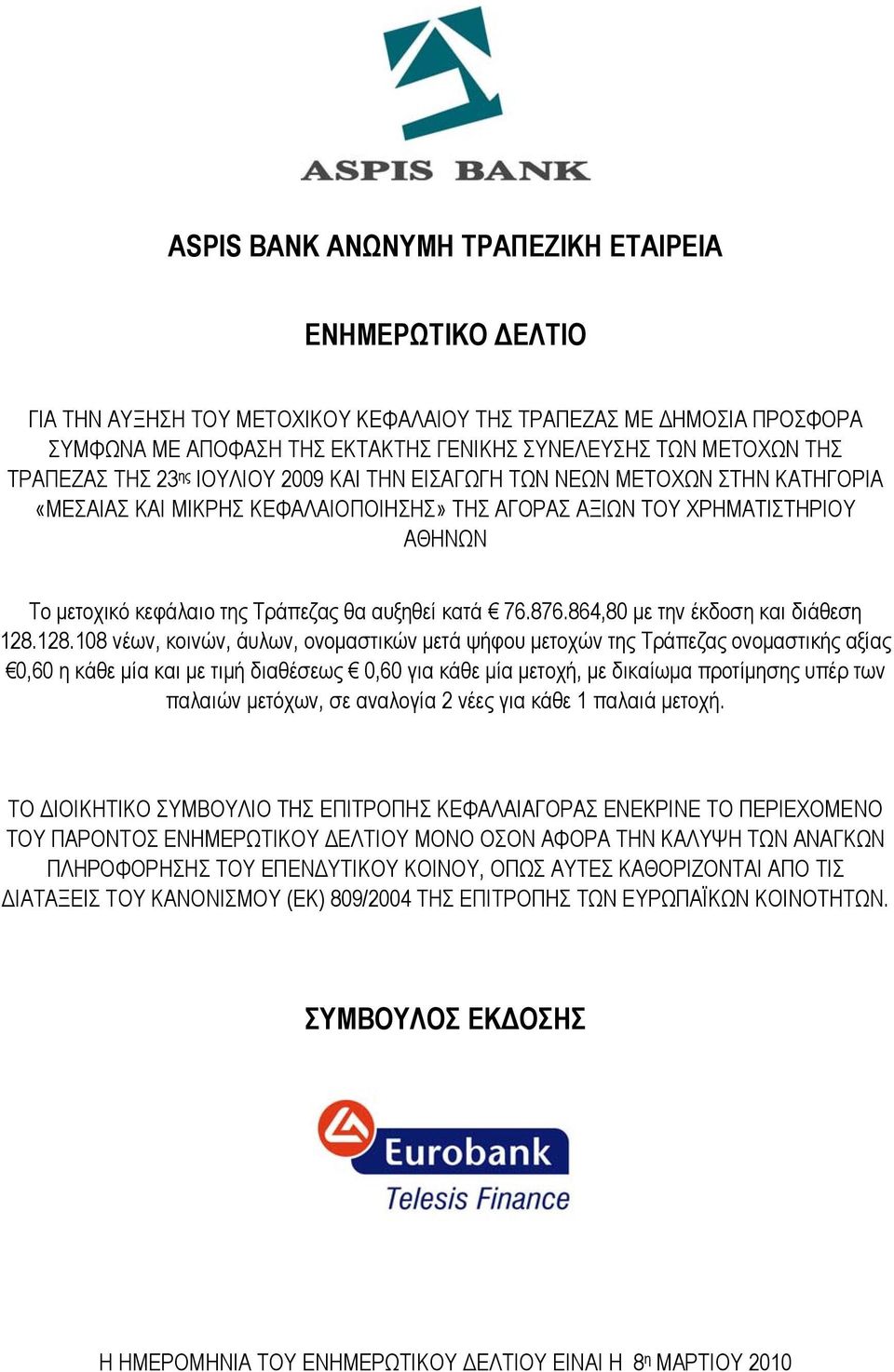 ASPIS BANK

ASPIS BANK ΑΝΩΝΥΜΗ ΤΡΑΠΕΖΙΚΗ ΕΤΑΙΡΕΙΑ

ΕΝΗΜΕΡΩΤΙΚΟ ΔΕΛΤΙΟ

ΓΙΑ ΤΗΝ ΑΥΞΗΣΗ ΤΟΥ ΜΕΤΟΧΙΚΟΥ ΚΕΦΑΛΑΙΟΥ ΤΗΣ ΤΡΑΠΕΖΑΣ ΜΕ ΔΗΜΟΣΙΑ ΠΡΟΣΦΟΡΑ ΣΥΜΦΩΝΑ ΜΕ ΑΠΟΦΑΣΗ ΤΗΣ ΕΚΤΑΚΤΗΣ ΓΕΝΙΚΗΣ ΣΥΝΕΛΕΥΣΗΣ ΤΩΝ ΜΕΤΟΧΩΝ ΤΗΣ ΤΡΑΠΕΖΑΣ ΤΗΣ 23ης ΙΟΥΛΙΟΥ 2009 ΚΑΙ ΤΗΝ ΕΙΣΑΓΩΓΗ ΤΩΝ ΝΕΩΝ ΜΕΤΟΧΩΝ ΣΤΗΝ ΚΑΤΗΓΟΡΙΑ «ΜΕΣΑΙΑΣ ΚΑΙ ΜΙΚΡΗΣ ΚΕΦΑΛΑΙΟΠΟΙΗΣΗΣ» ΤΗΣ ΑΓΟΡΑΣ ΑΞΙΩΝ ΤΟΥ ΧΡΗΜΑΤΙΣΤΗΡΙΟΥ ΑΘΗΝΩΝ

Το μετοχικό κεφάλαιο της Τράπεζας θα αυξηθεί κατά € 76.876.864,80 με την έκδοση και διάθεση 128.128.108 νέων, κοινών, άυλων, ονομαστικών μετά ψήφου μετοχών της Τράπεζας ονομαστικής αξίας €0,60 η κάθε μία και με τιμή διαθέσεως € 0,60 για κάθε μία μετοχή, με δικαίωμα προτίμησης υπέρ των παλαιών μετόχων, σε αναλογία 2 νέες για κάθε 1 παλαιά μετοχή.

ΤΟ ΔΙΟΙΚΗΤΙΚΟ ΣΥΜΒΟΥΛΙΟ ΤΗΣ ΕΠΙΤΡΟΠΗΣ ΚΕΦΑΛΑΙΑΓΟΡΑΣ ΕΝΕΚΡΙΝΕ ΤΟ ΠΕΡΙΕΧΟΜΕΝΟ ΤΟΥ ΠΑΡΟΝΤΟΣ ΕΝΗΜΕΡΩΤΙΚΟΥ ΔΕΛΤΙΟΥ ΜΟΝΟ ΟΣΟΝ ΑΦΟΡΑ ΤΗΝ ΚΑΛΥΨΗ ΤΩΝ ΑΝΑΓΚΩΝ ΠΛΗΡΟΦΟΡΗΣΗΣ ΤΟΥ ΕΠΕΝΔΥΤΙΚΟΥ ΚΟΙΝΟΥ, ΟΠΩΣ ΑΥΤΕΣ ΚΑΘΟΡΙΖΟΝΤΑΙ ΑΠΟ ΤΙΣ ΔΙΑΤΑΞΕΙΣ ΤΟΥ ΚΑΝΟΝΙΣΜΟΥ (ΕΚ) 809/2004 ΤΗΣ ΕΠΙΤΡΟΠΗΣ ΤΩΝ ΕΥΡΩΠΑΪΚΩΝ ΚΟΙΝΟΤΗΤΩΝ.

ΣΥΜΒΟΥΛΟΣ ΕΚΔΟΣΗΣ

Eurobank
Telesis Finance

Η ΗΜΕΡΟΜΗΝΙΑ ΤΟΥ ΕΝΗΜΕΡΩΤΙΚΟΥ ΔΕΛΤΙΟΥ ΕΙΝΑΙ Η 8η ΜΑΡΤΙΟΥ 2010